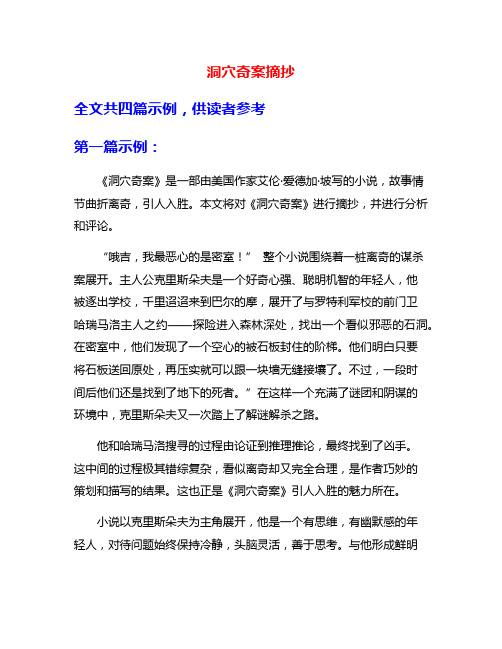 洞穴奇案摘抄

全文共四篇示例，供读者参考

第一篇示例：

《洞穴奇案》是一部由美国作家艾伦·爱德加·坡写的小说，故事情节曲折离奇，引人入胜。本文将对《洞穴奇案》进行摘抄，并进行分析和评论。

“哦吉，我最恶心的是密室！” 整个小说围绕着一桩离奇的谋杀案展开。主人公克里斯朵夫是一个好奇心强、聪明机智的年轻人，他被逐出学校，千里迢迢来到巴尔的摩，展开了与罗特利军校的前门卫哈瑞马洛主人之约——探险进入森林深处，找出一个看似邪恶的石洞。在密室中，他们发现了一个空心的被石板封住的阶梯。他们明白只要将石板送回原处，再压实就可以跟一块墙无缝接壤了。不过，一段时间后他们还是找到了地下的死者。” 在这样一个充满了谜团和阴谋的环境中，克里斯朵夫又一次踏上了解谜解杀之路。

他和哈瑞马洛搜寻的过程由论证到推理推论，最终找到了凶手。这中间的过程极其错综复杂，看似离奇却又完全合理，是作者巧妙的策划和描写的结果。这也正是《洞穴奇案》引人入胜的魅力所在。

小说以克里斯朵夫为主角展开，他是一个有思维，有幽默感的年轻人，对待问题始终保持冷静，头脑灵活，善于思考。与他形成鲜明